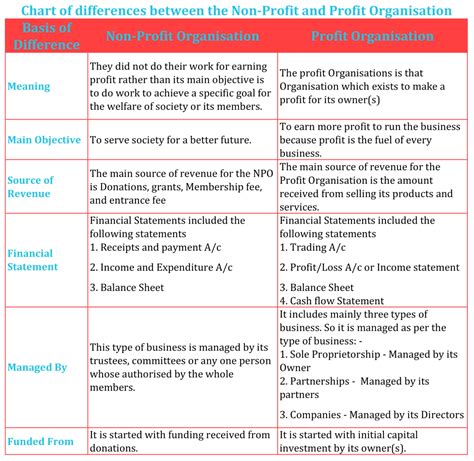 Chart of differences between the Non-Profit and Profit Organisation

| Basis of Difference | Non-Profit Organisation | Profit Organisation |
|---|---|---|
| Meaning | They did not do their work for earning profit rather than its main objective is to do work to achieve a specific goal for the welfare of society or its members. | The profit Organisations is that Organisation which exists to make a profit for its owner(s) |
| Main Objective | To serve society for a better future. | To earn more profit to run the business because profit is the fuel of every business. |
| Source of Revenue | The main source of revenue for the NPO is Donations, grants, Membership fee, and entrance fee | The main source of revenue for the Profit Organisation is the amount received from selling its products and services. |
| Financial Statement | Financial Statements included the following statements 1. Receipts and payment A/c 2. Income and Expenditure A/c 3. Balance Sheet | Financial Statements included the following statements 1. Trading A/c 2. Profit/Loss A/c or Income statement 3. Balance Sheet 4. Cash flow Statement |
| Managed By | This type of business is managed by its trustees, committees or any one person whose authorised by the whole members. | It includes mainly three types of business. So it is managed as per the type of business: - 1. Sole Proprietorship - Managed by its Owner 2. Partnerships - Managed by its partners 3. Companies - Managed by its Directors |
| Funded From | It is started with funding received from donations. | It is started with initial capital investment by its owner(s). |